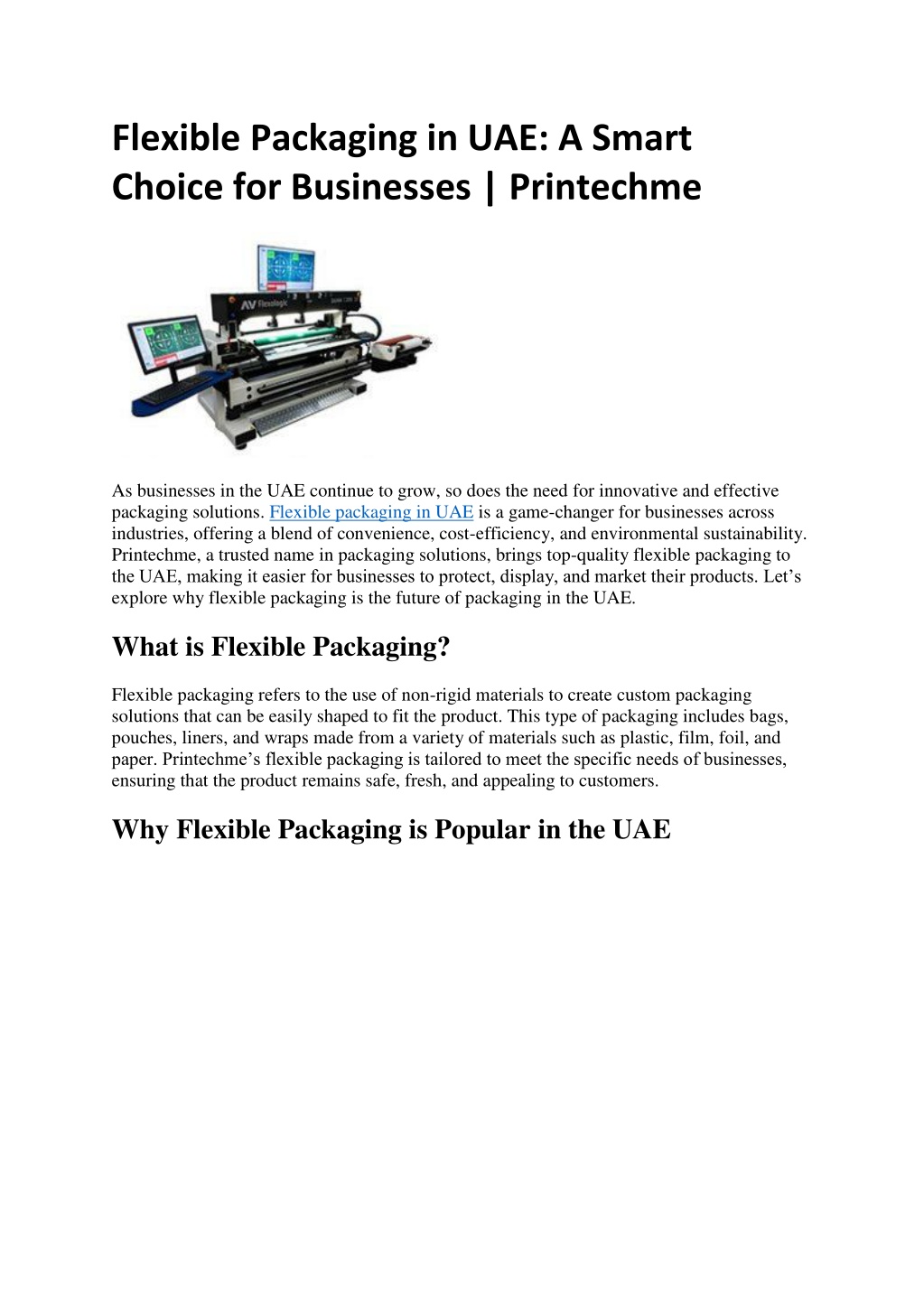 Flexible Packaging in UAE: A Smart Choice for Businesses | Printechme

AV Flexologic

As businesses in the UAE continue to grow, so does the need for innovative and effective packaging solutions. Flexible packaging in UAE is a game-changer for businesses across industries, offering a blend of convenience, cost-efficiency, and environmental sustainability. Printechme, a trusted name in packaging solutions, brings top-quality flexible packaging to the UAE, making it easier for businesses to protect, display, and market their products. Let's explore why flexible packaging is the future of packaging in the UAE.

What is Flexible Packaging?

Flexible packaging refers to the use of non-rigid materials to create custom packaging solutions that can be easily shaped to fit the product. This type of packaging includes bags, pouches, liners, and wraps made from a variety of materials such as plastic, film, foil, and paper. Printechme's flexible packaging is tailored to meet the specific needs of businesses, ensuring that the product remains safe, fresh, and appealing to customers.

Why Flexible Packaging is Popular in the UAE